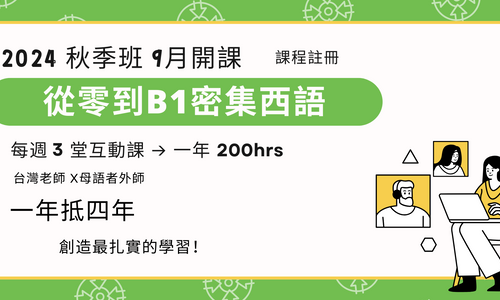 2024 秋季班 9月開課

課程註冊

從零到B1密集西語

每週 3 堂互動課 → 一年 200hrs

台灣老師 X母語者外師

一年抵四年

創造最扎實的學習！